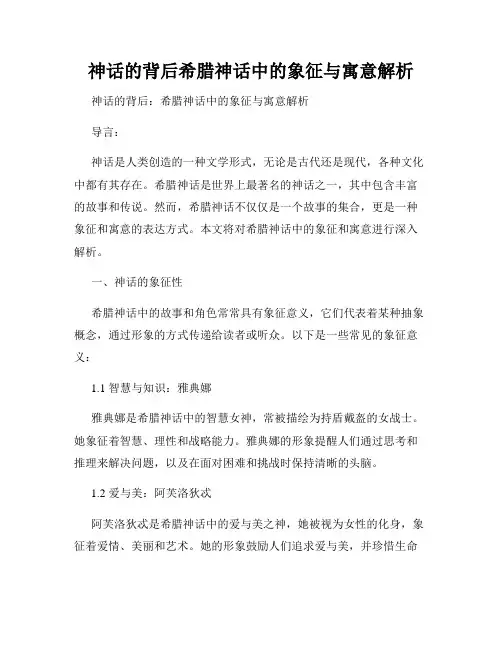 神话的背后希腊神话中的象征与寓意解析

神话的背后：希腊神话中的象征与寓意解析

导言：

神话是人类创造的一种文学形式，无论是古代还是现代，各种文化中都有其存在。希腊神话是世界上最著名的神话之一，其中包含丰富的故事和传说。然而，希腊神话不仅仅是一个故事的集合，更是一种象征和寓意的表达方式。本文将对希腊神话中的象征和寓意进行深入解析。

一、神话的象征性

希腊神话中的故事和角色常常具有象征意义，它们代表着某种抽象概念，通过形象的方式传递给读者或听众。以下是一些常见的象征意义：

1.1 智慧与知识：雅典娜

雅典娜是希腊神话中的智慧女神，常被描绘为持盾戴盔的女战士。她象征着智慧、理性和战略能力。雅典娜的形象提醒人们通过思考和推理来解决问题，以及在面对困难和挑战时保持清晰的头脑。

1.2 爱与美：阿芙洛狄忒

阿芙洛狄忒是希腊神话中的爱与美之神，她被视为女性的化身，象征着爱情、美丽和艺术。她的形象鼓励人们追求爱与美，并珍惜生命